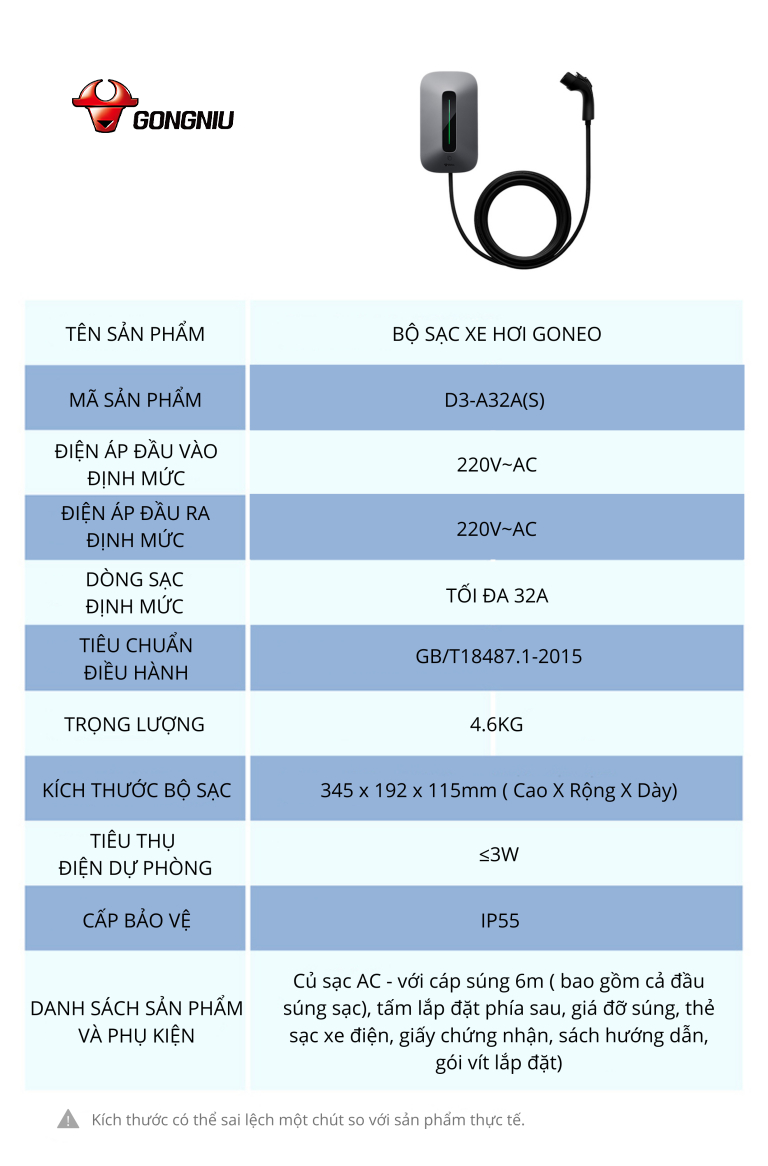 GONGNIU

| TÊN SẢN PHẨM | BỘ SẠC XE HƠI GONEO |
|---|---|
| MÃ SẢN PHẨM | D3-A32A(S) |
| ĐIỆN ÁP ĐẦU VÀO ĐỊNH MỨC | 220V~AC |
| ĐIỆN ÁP ĐẦU RA ĐỊNH MỨC | 220V~AC |
| DÒNG SẠC ĐỊNH MỨC | TỐI ĐA 32A |
| TIÊU CHUẨN ĐIỀU HÀNH | GB/T18487.1-2015 |
| TRỌNG LƯỢNG | 4.6KG |
| KÍCH THƯỚC BỘ SẠC | 345 x 192 x 115mm ( Cao X Rộng X Dày) |
| TIÊU THỤ ĐIỆN DỰ PHÒNG | ≤3W |
| CẤP BẢO VỆ | IP55 |
| DANH SÁCH SẢN PHẨM VÀ PHỤ KIỆN | Củ sạc AC - với cáp súng 6m ( bao gồm cả đầu súng sạc), tấm lắp đặt phía sau, giá đỡ súng, thẻ sạc xe điện, giấy chứng nhận, sách hướng dẫn, gói vít lắp đặt) |

Kích thước có thể sai lệch một chút so với sản phẩm thực tế.